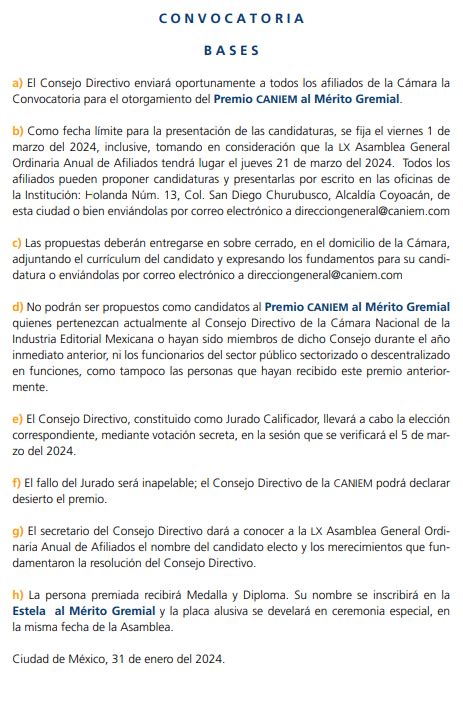 CONVOCATORIA

BASES

a) El Consejo Directivo enviará oportunamente a todos los afiliados de la Cámara la Convocatoria para el otorgamiento del Premio CANIEM al Mérito Gremial.

b) Como fecha límite para la presentación de las candidaturas, se fija el viernes 1 de marzo del 2024, inclusive, tomando en consideración que la LX Asamblea General Ordinaria Anual de Afiliados tendrá lugar el jueves 21 de marzo del 2024. Todos los afiliados pueden proponer candidaturas y presentarlas por escrito en las oficinas de la Institución: Holanda Núm. 13, Col. San Diego Churubusco, Alcaldía Coyoacán, de esta ciudad o bien enviándolas por correo electrónico a direcciongeneral@caniem.com

c) Las propuestas deberán entregarse en sobre cerrado, en el domicilio de la Cámara, adjuntando el currículum del candidato y expresando los fundamentos para su candidatura o enviándolas por correo electrónico a direcciongeneral@caniem.com

d) No podrán ser propuestos como candidatos al Premio CANIEM al Mérito Gremial quienes pertenezcan actualmente al Consejo Directivo de la Cámara Nacional de la Industria Editorial Mexicana o hayan sido miembros de dicho Consejo durante el año inmediato anterior, ni los funcionarios del sector público sectorizado o descentralizado en funciones, como tampoco las personas que hayan recibido este premio anteriormente.

e) El Consejo Directivo, constituido como Jurado Calificador, llevará a cabo la elección correspondiente, mediante votación secreta, en la sesión que se verificará el 5 de marzo del 2024.

f) El fallo del Jurado será inapelable; el Consejo Directivo de la CANIEM podrá declarar desierto el premio.

g) El secretario del Consejo Directivo dará a conocer a la LX Asamblea General Ordinaria Anual de Afiliados el nombre del candidato electo y los merecimientos que fundamentaron la resolución del Consejo Directivo.

h) La persona premiada recibirá Medalla y Diploma. Su nombre se inscribirá en la Estela al Mérito Gremial y la placa alusiva se develará en ceremonia especial, en la misma fecha de la Asamblea.

Ciudad de México, 31 de enero del 2024.